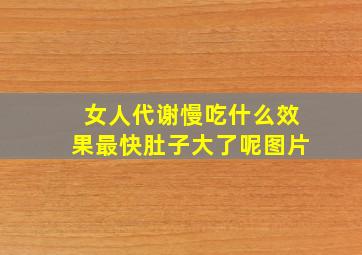 女人代谢慢吃什么效果最快肚子大了呢图片